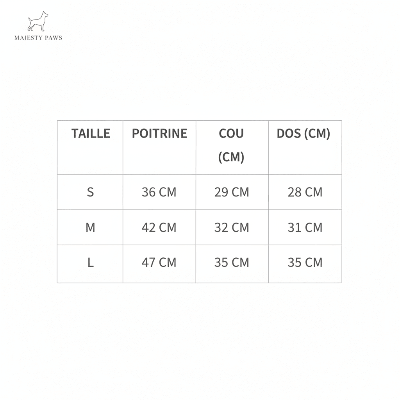 MAJESTY PAWS

| TAILLE | POITRINE | COU (CM) | DOS (CM) |
|---|---|---|---|
| S | 36 CM | 29 CM | 28 CM |
| M | 42 CM | 32 CM | 31 CM |
| L | 47 CM | 35 CM | 35 CM |